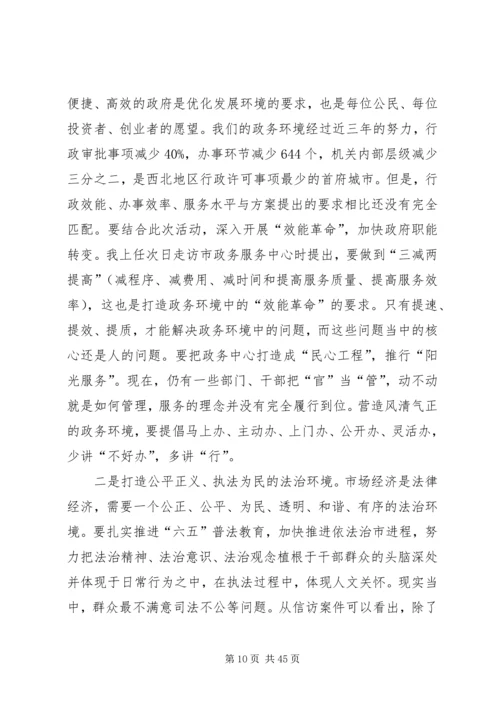 便捷、高效的政府是优化发展环境的要求，也是每位公民、每位投资者、创业者的愿望。我们的政务环境经过近三年的努力，行政审批事项减少40%，办事环节减少644个，机关内部层级减少三分之二，是西北地区行政许可事项最少的首府城市。但是，行政效能、办事效率、服务水平与方案提出的要求相比还没有完全匹配。要结合此次活动，深入开展“效能革命”，加快政府职能转变。我上任次日走访市政务服务中心时提出，要做到“三减两提高”（减程序、减费用、减时间和提高服务质量、提高服务效率），这也是打造政务环境中的“效能革命”的要求。只有提速、提效、提质，才能解决政务环境中的问题，而这些问题当中的核心还是人的问题。要把政务中心打造成“民心工程”，推行“阳光服务”。现在，仍有一些部门、干部把“官”当“管”，动不动就是如何管理，服务的理念并没有完全履行到位。营造风清气正的政务环境，要提倡马上办、主动办、上门办、公开办、灵活办，少讲“不好办”，多讲“行”。

二是打造公平正义、执法为民的法治环境。市场经济是法律经济，需要一个公正、公平、为民、透明、和谐、有序的法治环境。要扎实推进“六五”普法教育，加快推进依法治市进程，努力把法治精神、法治意识、法治观念植根于干部群众的头脑深处并体现于日常行为之中，在执法过程中，体现人文关怀。现实当中，群众最不满意司法不公等问题。从信访案件可以看出，除了

第10页 共45页